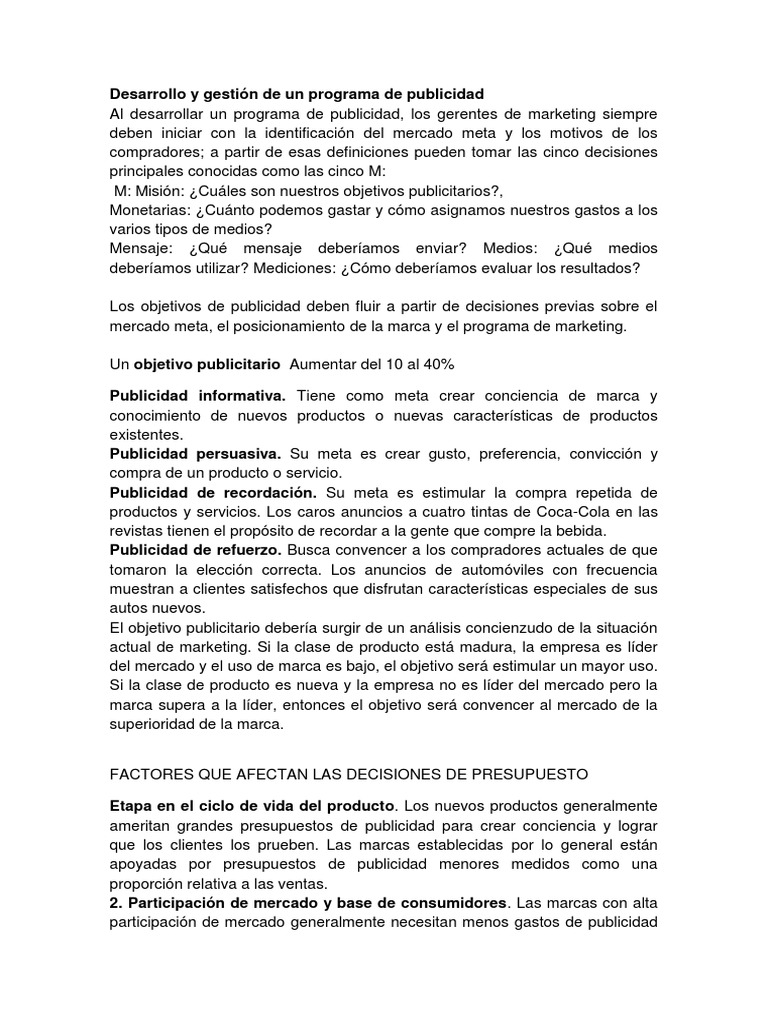 Desarrollo y gestión de un programa de publicidad
Al desarrollar un programa de publicidad, los gerentes de marketing siempre deben iniciar con la identificación del mercado meta y los motivos de los compradores; a partir de esas definiciones pueden tomar las cinco decisiones principales conocidas como las cinco M:
M: Misión: ¿Cuáles son nuestros objetivos publicitarios?,
Monetarias: ¿Cuánto podemos gastar y cómo asignamos nuestros gastos a los varios tipos de medios?
Mensaje: ¿Qué mensaje deberíamos enviar? Medios: ¿Qué medios deberíamos utilizar? Mediciones: ¿Cómo deberíamos evaluar los resultados?

Los objetivos de publicidad deben fluir a partir de decisiones previas sobre el mercado meta, el posicionamiento de la marca y el programa de marketing.

Un objetivo publicitario Aumentar del 10 al 40%

Publicidad informativa. Tiene como meta crear conciencia de marca y conocimiento de nuevos productos o nuevas características de productos existentes.
Publicidad persuasiva. Su meta es crear gusto, preferencia, convicción y compra de un producto o servicio.
Publicidad de recordación. Su meta es estimular la compra repetida de productos y servicios. Los caros anuncios a cuatro tintas de Coca-Cola en las revistas tienen el propósito de recordar a la gente que compre la bebida.
Publicidad de refuerzo. Busca convencer a los compradores actuales de que tomaron la elección correcta. Los anuncios de automóviles con frecuencia muestran a clientes satisfechos que disfrutan características especiales de sus autos nuevos.
El objetivo publicitario debería surgir de un análisis concienzudo de la situación actual de marketing. Si la clase de producto está madura, la empresa es líder del mercado y el uso de marca es bajo, el objetivo será estimular un mayor uso. Si la clase de producto es nueva y la empresa no es líder del mercado pero la marca supera a la líder, entonces el objetivo será convencer al mercado de la superioridad de la marca.

FACTORES QUE AFECTAN LAS DECISIONES DE PRESUPUESTO

Etapa en el ciclo de vida del producto. Los nuevos productos generalmente ameritan grandes presupuestos de publicidad para crear conciencia y lograr que los clientes los prueben. Las marcas establecidas por lo general están apoyadas por presupuestos de publicidad menores medidos como una proporción relativa a las ventas.
2. Participación de mercado y base de consumidores. Las marcas con alta participación de mercado generalmente necesitan menos gastos de publicidad